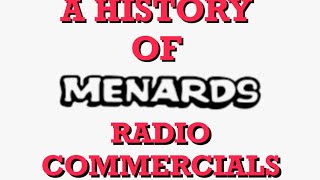 A HISTORY
OF
MENARDS
RADIO
COMMERCIALS